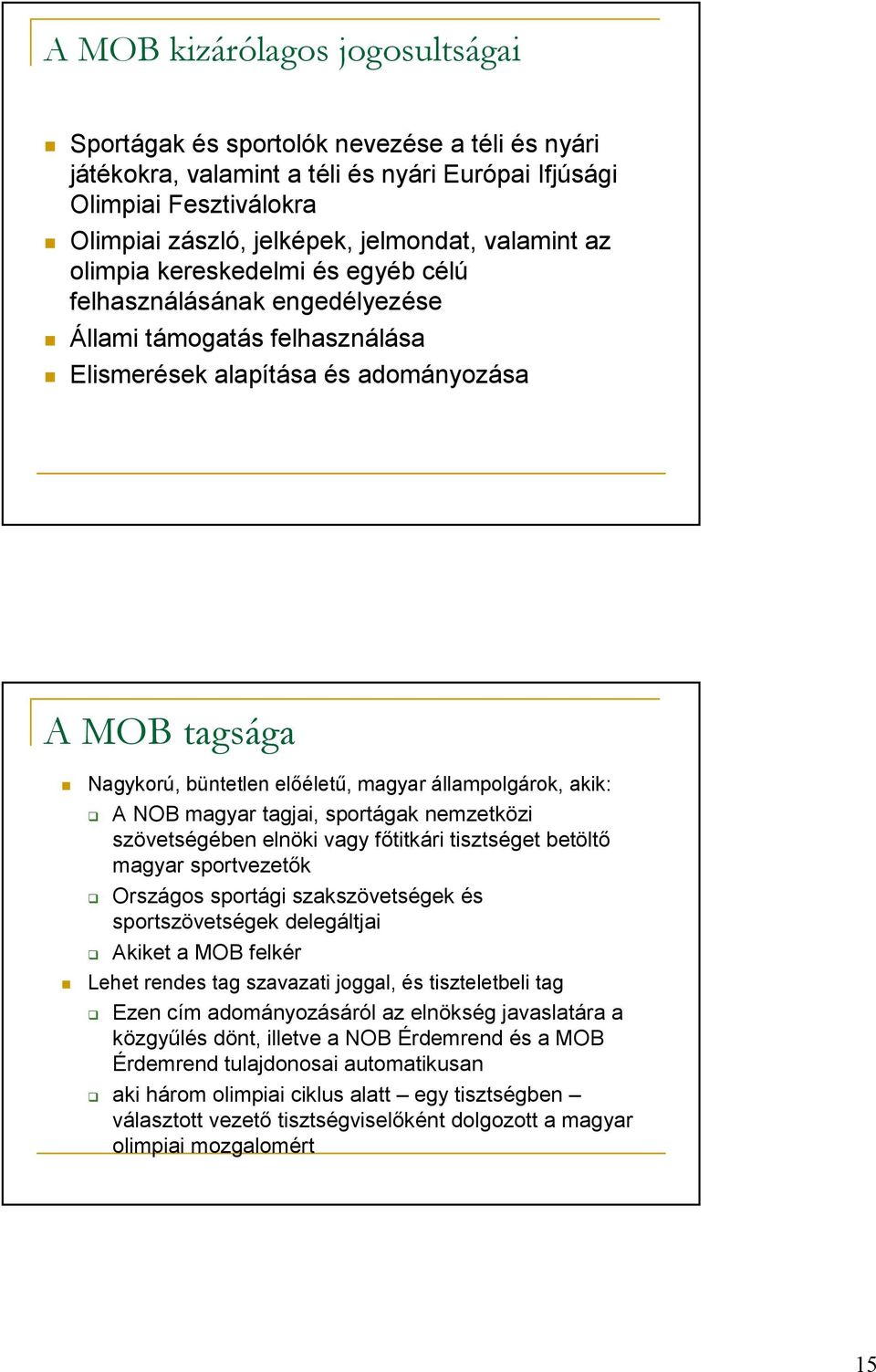 A MOB kizárólagos jogosultságai

Sportágak és sportolók nevezése a téli és nyári játékokra, valamint a téli és nyári Európai Ifjúsági Olimpiai Fesztiválokra

Olimpiai zászló, jelképek, jelmondat, valamint az olimpia kereskedelmi és egyéb célú felhasználásának engedélyezése

Állami támogatás felhasználása

Elismerések alapítása és adományozása

A MOB tagsága

Nagykorú, büntetlen előéletű, magyar állampolgárok, akik:

A NOB magyar tagjai, sportágak nemzetközi szövetségében elnöki vagy főtitkári tisztséget betöltő magyar sportvezetők

Országos sportági szakszövetségek és sportszövetségek delegáltjai

Akiket a MOB felkér

Lehet rendes tag szavazati joggal, és tiszteletbeli tag

Ezen cím adományozásáról az elnökség javaslatára a közgyűlés dönt, illetve a NOB Érdemrend és a MOB Érdemrend tulajdonosai automatikusan

aki három olimpiai ciklus alatt – egy tisztségben – választott vezető tisztségviselőként dolgozott a magyar olimpiai mozgalomért

15